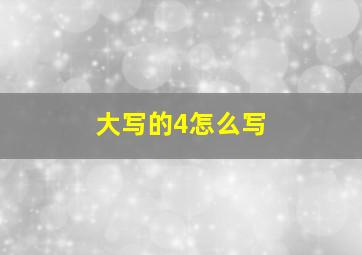 大写的4怎么写